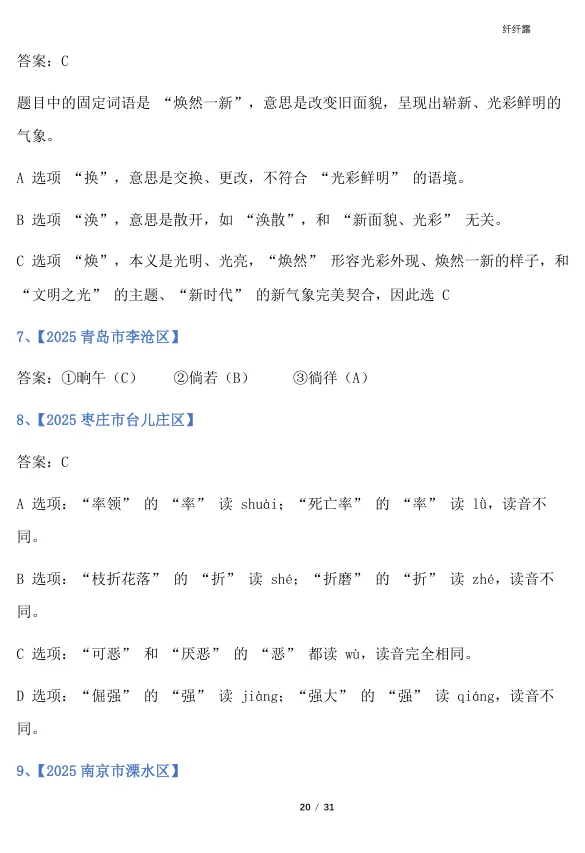 纤纤露

答案：C

题目中的固定词语是 “焕然一新”，意思是改变旧面貌，呈现出崭新、光彩鲜明的气象。

A 选项 “换”，意思是交换、更改，不符合 “光彩鲜明” 的语境。

B 选项 “涣”，意思是散开，如 “涣散”，和 “新面貌、光彩” 无关。

C 选项 “焕”，本义是光明、光亮，“焕然” 形容光彩外现、焕然一新的样子，和 “文明之光” 的主题、“新时代” 的新气象完美契合，因此选 C

7、【2025 青岛市李沧区】

答案：①晌午（C）　②倘若（B）　③徜徉（A）

8、【2025 枣庄市台儿庄区】

答案：C

A 选项：“率领” 的 “率” 读 shuài；“死亡率” 的 “率” 读 lǜ，读音不同。

B 选项：“枝折花落” 的 “折” 读 shé；“折磨” 的 “折” 读 zhé，读音不同。

C 选项：“可恶” 和 “厌恶” 的 “恶” 都读 wù，读音完全相同。

D 选项：“倔强” 的 “强” 读 jiàng；“强大” 的 “强” 读 qiáng，读音不同。

9、【2025 南京市溧水区】

20 / 31